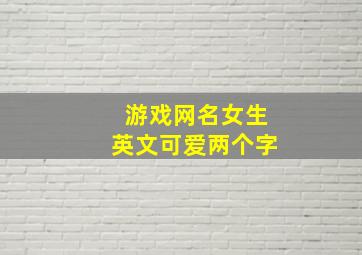 游戏网名女生
英文可爱两个字